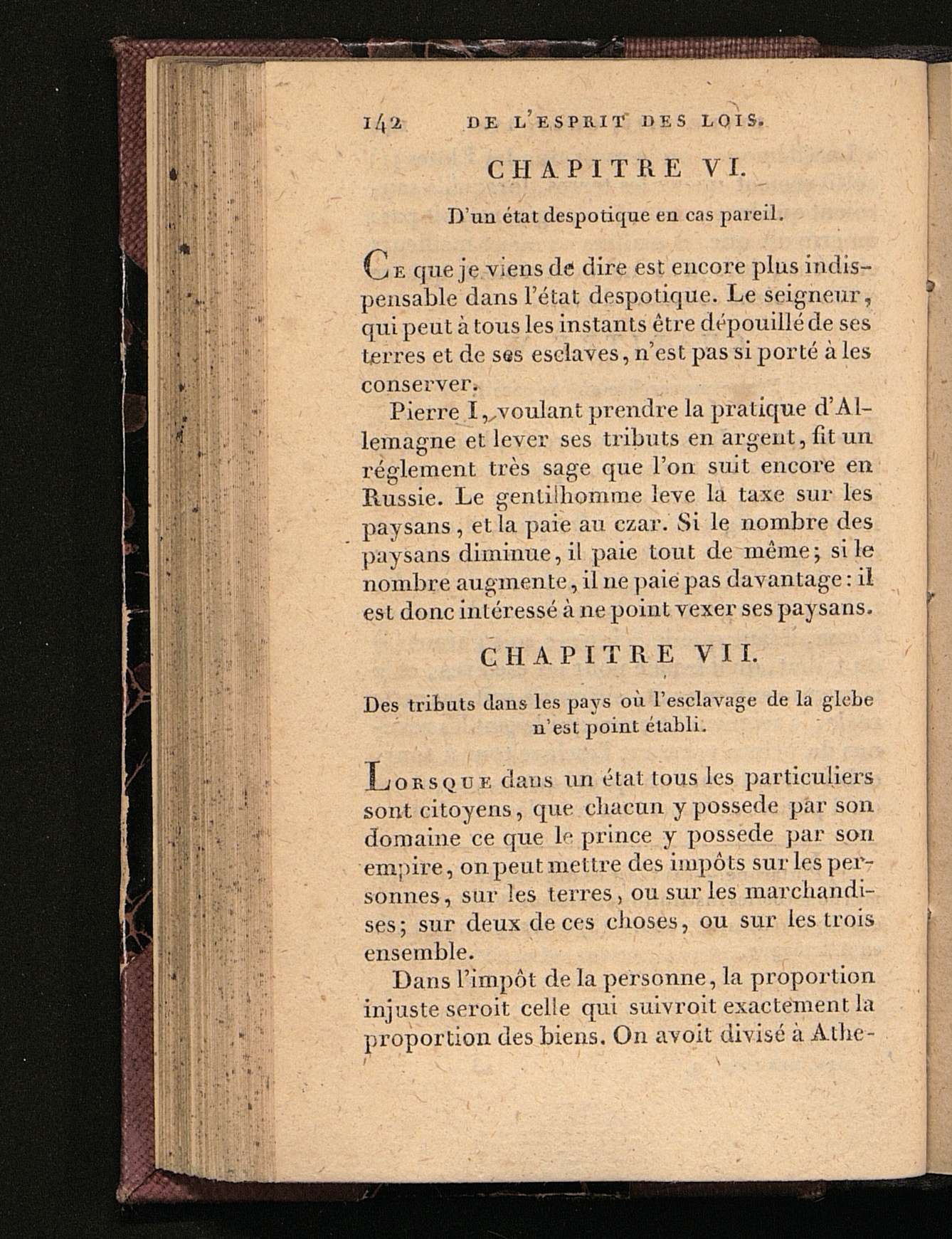 142 DE L'ESPRIT DES LOIS.

CHAPITRE VI.

D'un état despotique en cas pareil.

Ce que je viens de dire est encore plus indispensable dans l'état despotique. Le seigneur, qui peut à tous les instants être dépouillé de ses terres et de ses esclaves, n'est pas si porté à les conserver.

Pierre I, voulant prendre la pratique d'Allemagne et lever ses tributs en argent, fit un réglement très sage que l'on suit encore en Russie. Le gentilhomme leve la taxe sur les paysans, et la paie au czar. Si le nombre des paysans diminue, il paie tout de même; si le nombre augmente, il ne paie pas davantage: il est donc intéressé à ne point vexer ses paysans.

CHAPITRE VII.

Des tributs dans les pays où l'esclavage de la glebe n'est point établi.

Lorsque dans un état tous les particuliers sont citoyens, que chacun y possede par son domaine ce que le prince y possede par son empire, on peut mettre des impôts sur les personnes, sur les terres, ou sur les marchandises; sur deux de ces choses, ou sur les trois ensemble.

Dans l'impôt de la personne, la proportion injuste seroit celle qui suivroit exactement la proportion des biens. On avoit divisé à Athe-